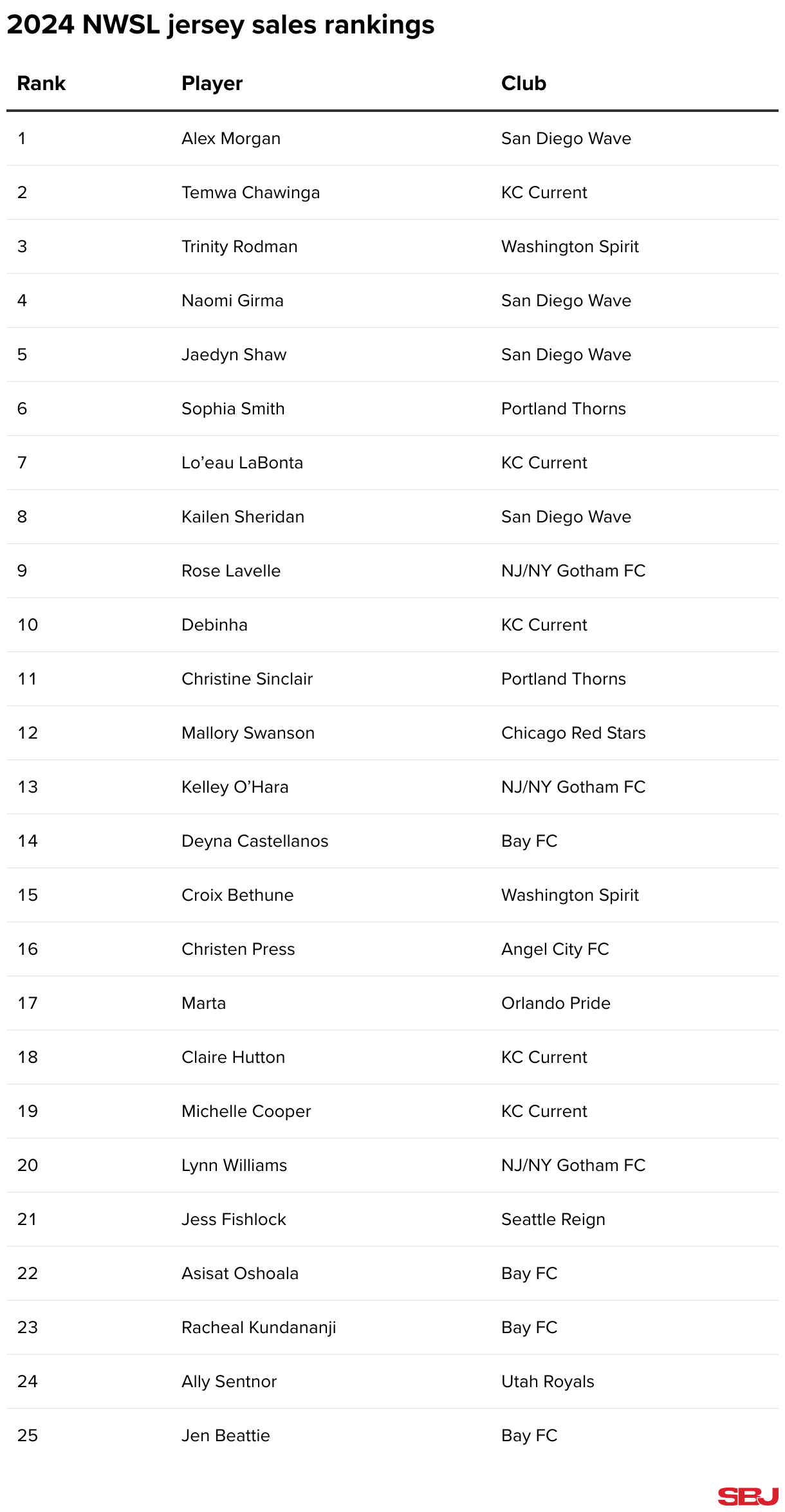 2024 NWSL jersey sales rankings

| Rank | Player | Club |
|---|---|---|
| 1 | Alex Morgan | San Diego Wave |
| 2 | Temwa Chawinga | KC Current |
| 3 | Trinity Rodman | Washington Spirit |
| 4 | Naomi Girma | San Diego Wave |
| 5 | Jaedyn Shaw | San Diego Wave |
| 6 | Sophia Smith | Portland Thorns |
| 7 | Lo’eau LaBonta | KC Current |
| 8 | Kailen Sheridan | San Diego Wave |
| 9 | Rose Lavelle | NJ/NY Gotham FC |
| 10 | Debinha | KC Current |
| 11 | Christine Sinclair | Portland Thorns |
| 12 | Mallory Swanson | Chicago Red Stars |
| 13 | Kelley O’Hara | NJ/NY Gotham FC |
| 14 | Deyna Castellanos | Bay FC |
| 15 | Croix Bethune | Washington Spirit |
| 16 | Christen Press | Angel City FC |
| 17 | Marta | Orlando Pride |
| 18 | Claire Hutton | KC Current |
| 19 | Michelle Cooper | KC Current |
| 20 | Lynn Williams | NJ/NY Gotham FC |
| 21 | Jess Fishlock | Seattle Reign |
| 22 | Asisat Oshoala | Bay FC |
| 23 | Racheal Kundananji | Bay FC |
| 24 | Ally Sentnor | Utah Royals |
| 25 | Jen Beattie | Bay FC |

SBJ